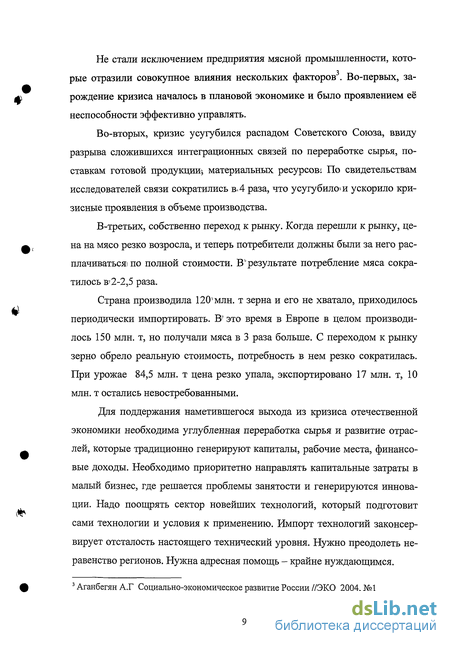 Не стали исключением предприятия мясной промышленности, которые отразили совокупное влияния нескольких факторов$^3$. Во-первых, зарождение кризиса началось в плановой экономике и было проявлением её неспособности эффективно управлять.

Во-вторых, кризис усугубился распадом Советского Союза, ввиду разрыва сложившихся интеграционных связей по переработке сырья, поставкам готовой продукции, материальных ресурсов. По свидетельствам исследователей связи сократились в 4 раза, что усугубило и ускорило кризисные проявления в объеме производства.

В-третьих, собственно переход к рынку. Когда перешли к рынку, цена на мясо резко возросла, и теперь потребители должны были за него расплачиваться по полной стоимости. В результате потребление мяса сократилось в 2-2,5 раза.

Страна производила 120 млн. т зерна и его не хватало, приходилось периодически импортировать. В это время в Европе в целом производилось 150 млн. т, но получали мяса в 3 раза больше. С переходом к рынку зерно обрело реальную стоимость, потребность в нем резко сократилась. При урожае 84,5 млн. т цена резко упала, экспортировано 17 млн. т, 10 млн. т остались невостребованными.

Для поддержания наметившегося выхода из кризиса отечественной экономики необходима углубленная переработка сырья и развитие отраслей, которые традиционно генерируют капиталы, рабочие места, финансовые доходы. Необходимо приоритетно направлять капитальные затраты в малый бизнес, где решается проблемы занятости и генерируются инновации. Надо поощрять сектор новейших технологий, который подготовит сами технологии и условия к применению. Импорт технологий законсервирует отсталость настоящего технический уровня. Нужно преодолеть неравенство регионов. Нужна адресная помощь – крайне нуждающимся.

$^3$ Аганбегян А.Г Социально-экономическое развитие России //ЭКО 2004. №1

9

dsLib.net
библиотека диссертаций